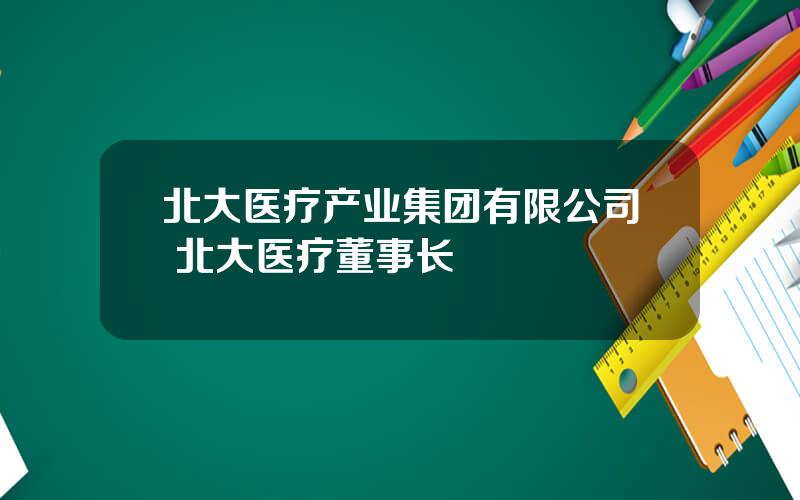 北大医疗产业集团有限公司 北大医疗董事长